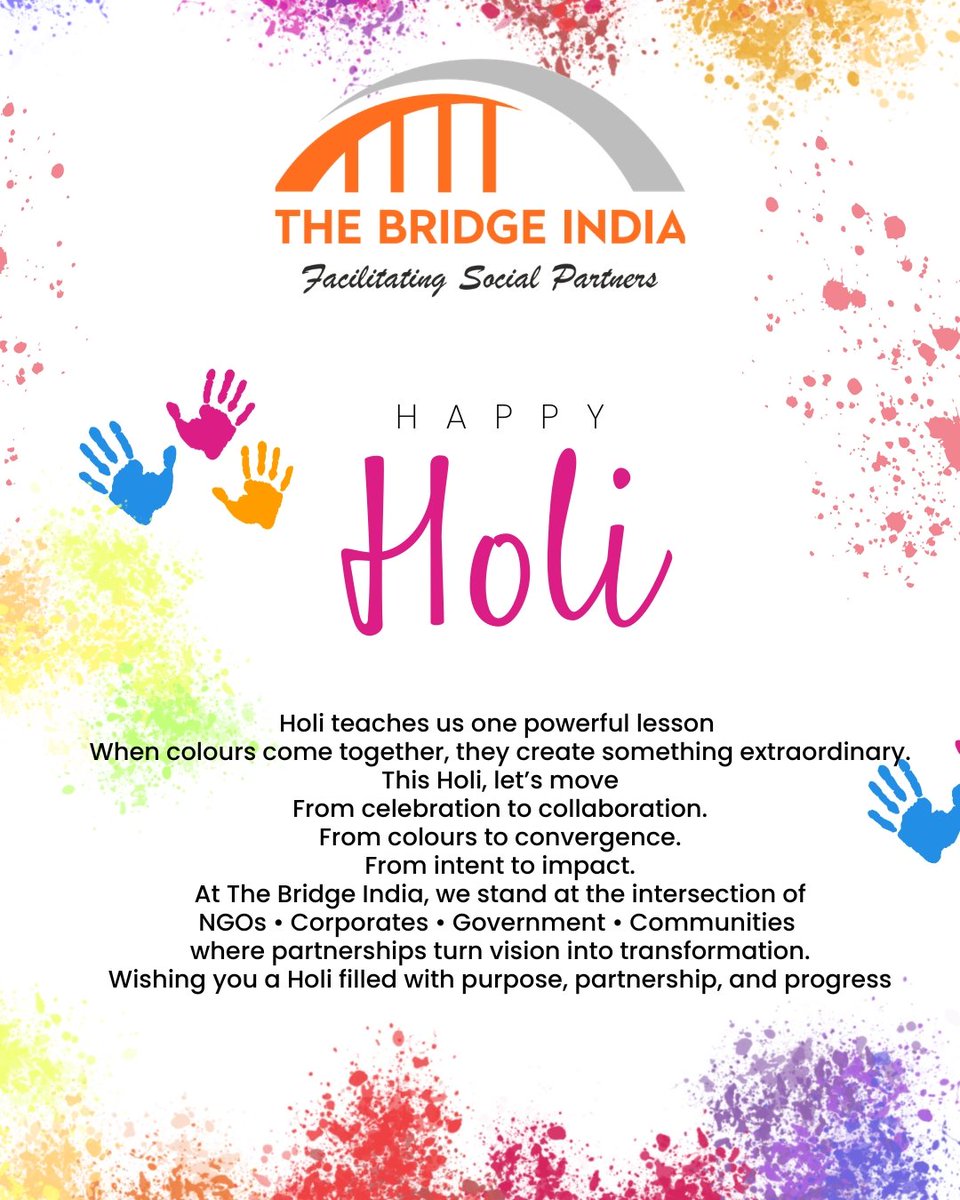 THE BRIDGE INDIA
Facilitating Social Partners

HAPPY
Holi

Holi teaches us one powerful lesson
When colours come together, they create something extraordinary.
This Holi, let's move
From celebration to collaboration.
From colours to convergence.
From intent to impact.
At The Bridge India, we stand at the intersection of
NGOs • Corporates • Government • Communities
where partnerships turn vision into transformation.
Wishing you a Holi filled with purpose, partnership, and progress